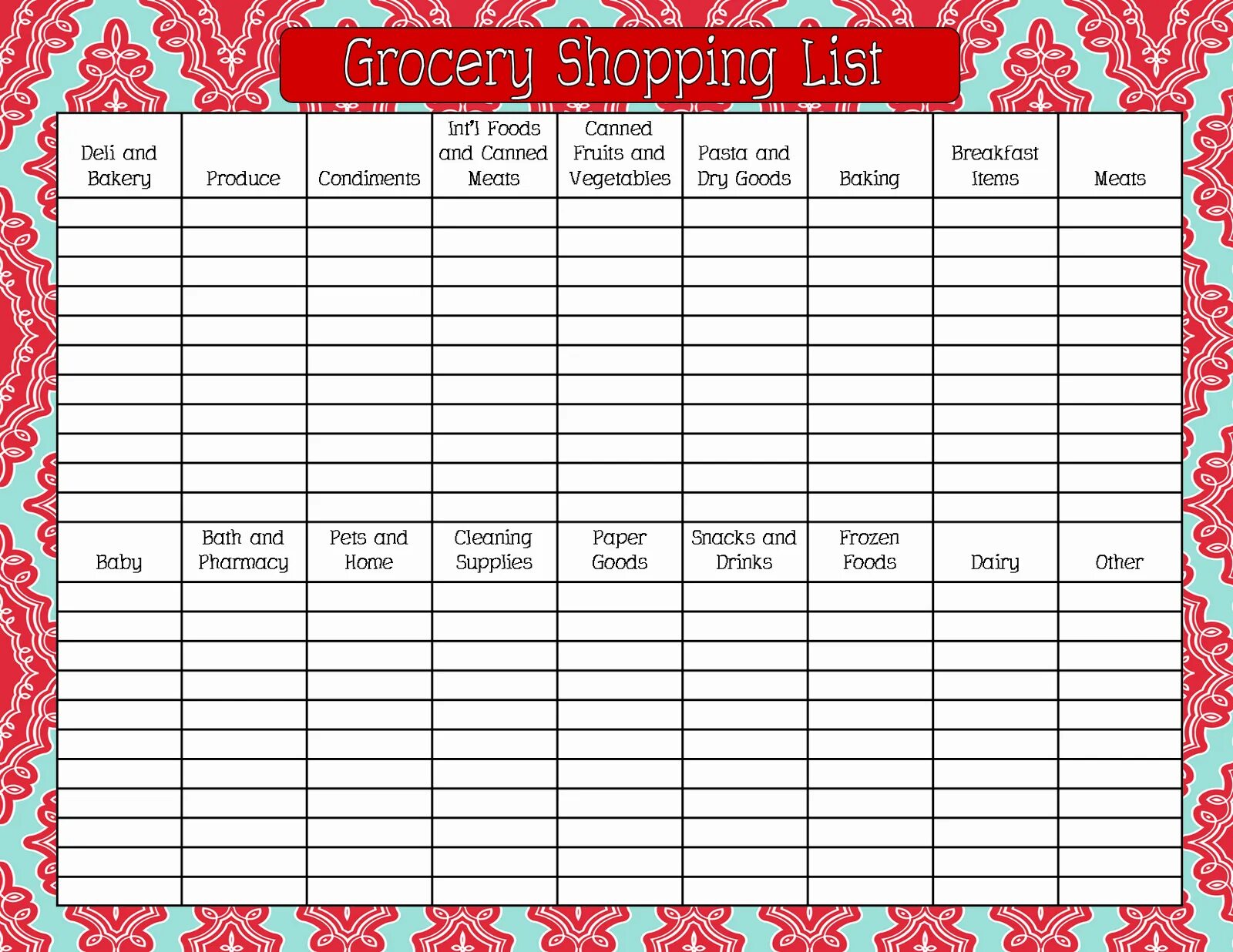 Grocery Shopping List

| Deli and Bakery | Produce | Condiments | Int'l Foods and Canned Meats | Canned Fruits and Vegetables | Pasta and Dry Goods | Baking | Breakfast Items | Meats |
|---|---|---|---|---|---|---|---|---|
| | | | | | | | | |
| | | | | | | | | |
| | | | | | | | | |
| | | | | | | | | |
| | | | | | | | | |
| | | | | | | | | |
| | | | | | | | | |
| | | | | | | | | |
| | | | | | | | | |
| | | | | | | | | |
| | | | | | | | | |
| Baby | Bath and Pharmacy | Pets and Home | Cleaning Supplies | Paper Goods | Snacks and Drinks | Frozen Foods | Dairy | Other |
| | | | | | | | | |
| | | | | | | | | |
| | | | | | | | | |
| | | | | | | | | |
| | | | | | | | | |
| | | | | | | | | |
| | | | | | | | | |
| | | | | | | | | |
| | | | | | | | | |
| | | | | | | | | |
| | | | | | | | | |